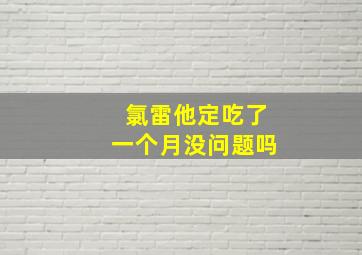 氯雷他定吃了
一个月没问题吗